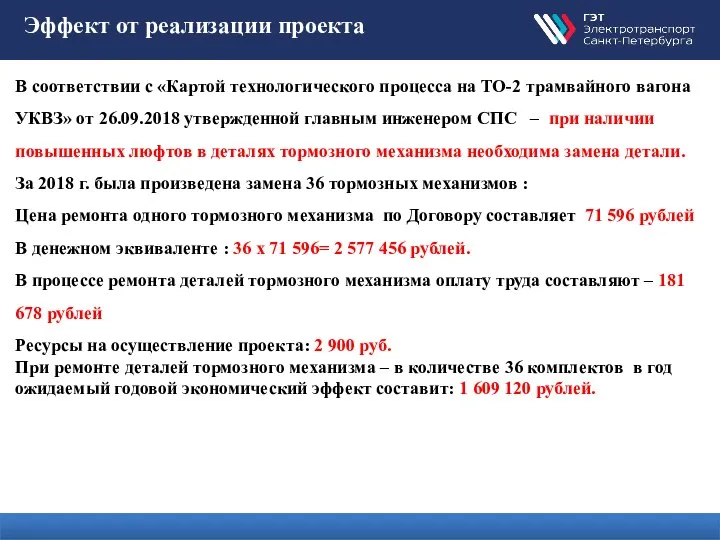 Эффект от реализации проекта

ГЭТ
Электротранспорт
Санкт-Петербурга

В соответствии с «Картой технологического процесса на ТО-2 трамвайного вагона УКВЗ» от 26.09.2018 утвержденной главным инженером СПС – при наличии повышенных люфтов в деталях тормозного механизма необходима замена детали.

За 2018 г. была произведена замена 36 тормозных механизмов :

Цена ремонта одного тормозного механизма по Договору составляет 71 596 рублей

В денежном эквиваленте : 36 х 71 596= 2 577 456 рублей.

В процессе ремонта деталей тормозного механизма оплату труда составляют – 181 678 рублей

Ресурсы на осуществление проекта: 2 900 руб.
При ремонте деталей тормозного механизма – в количестве 36 комплектов в год ожидаемый годовой экономический эффект составит: 1 609 120 рублей.